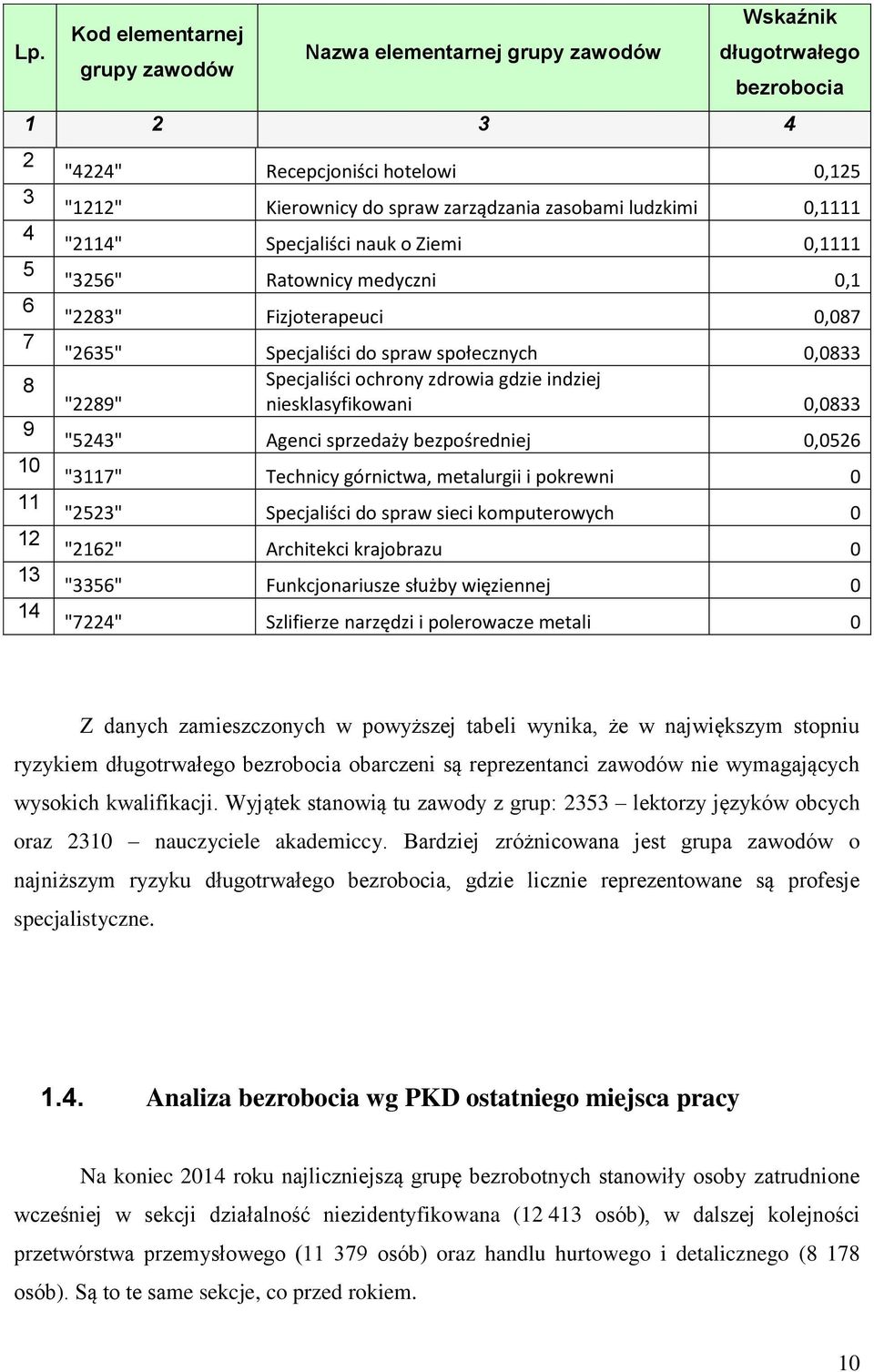 | Lp. | Kod elementarnej grupy zawodów | Nazwa elementarnej grupy zawodów | Wskaźnik długotrwałego bezrobocia |
|---|---|---|---|
| 1 | 2 | 3 | 4 |
| 2 | "4224" | Recepcjoniści hotelowi | 0,125 |
| 3 | "1212" | Kierownicy do spraw zarządzania zasobami ludzkimi | 0,1111 |
| 4 | "2114" | Specjaliści nauk o Ziemi | 0,1111 |
| 5 | "3256" | Ratownicy medyczni | 0,1 |
| 6 | "2283" | Fizjoterapeuci | 0,087 |
| 7 | "2635" | Specjaliści do spraw społecznych | 0,0833 |
| 8 | "2289" | Specjaliści ochrony zdrowia gdzie indziej niesklasyfikowani | 0,0833 |
| 9 | "5243" | Agenci sprzedaży bezpośredniej | 0,0526 |
| 10 | "3117" | Technicy górnictwa, metalurgii i pokrewni | 0 |
| 11 | "2523" | Specjaliści do spraw sieci komputerowych | 0 |
| 12 | "2162" | Architekci krajobrazu | 0 |
| 13 | "3356" | Funkcjonariusze służby więziennej | 0 |
| 14 | "7224" | Szlifierze narzędzi i polerowacze metali | 0 |

Z danych zamieszczonych w powyższej tabeli wynika, że w największym stopniu ryzykiem długotrwałego bezrobocia obarczeni są reprezentanci zawodów nie wymagających wysokich kwalifikacji. Wyjątek stanowią tu zawody z grup: 2353 – lektorzy języków obcych oraz 2310 – nauczyciele akademiccy. Bardziej zróżnicowana jest grupa zawodów o najniższym ryzyku długotrwałego bezrobocia, gdzie licznie reprezentowane są profesje specjalistyczne.

1.4. Analiza bezrobocia wg PKD ostatniego miejsca pracy

Na koniec 2014 roku najliczniejszą grupę bezrobotnych stanowiły osoby zatrudnione wcześniej w sekcji działalność niezidentyfikowana (12 413 osób), w dalszej kolejności przetwórstwa przemysłowego (11 379 osób) oraz handlu hurtowego i detalicznego (8 178 osób). Są to te same sekcje, co przed rokiem.

10